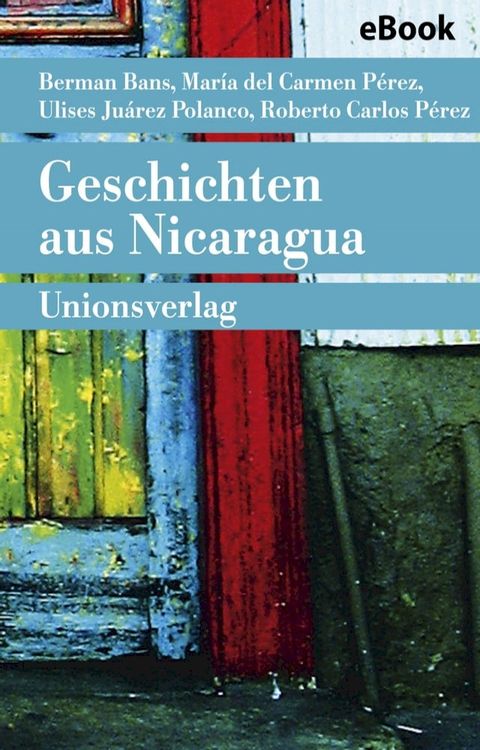 eBook

Berman Bans, María del Carmen Pérez, Ulises Juárez Polanco, Roberto Carlos Pérez

Geschichten aus Nicaragua

Unionsverlag